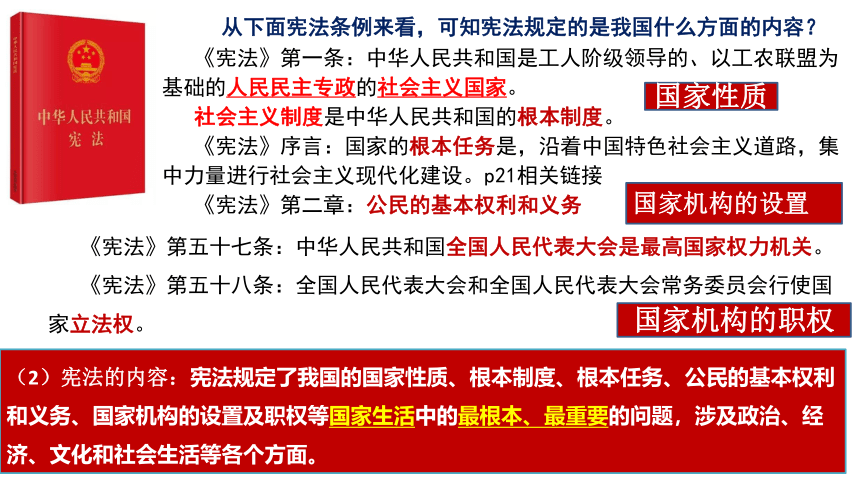 中华人民共和国
宪法

从下面宪法条例来看，可知宪法规定的是我国什么方面的内容？

《宪法》第一条：中华人民共和国是工人阶级领导的、以工农联盟为基础的人民民主专政的社会主义国家。

国家性质

社会主义制度是中华人民共和国的根本制度。

《宪法》序言：国家的根本任务是，沿着中国特色社会主义道路，集中力量进行社会主义现代化建设。p21相关链接

《宪法》第二章：公民的基本权利和义务

国家机构的设置

《宪法》第五十七条：中华人民共和国全国人民代表大会是最高国家权力机关。

《宪法》第五十八条：全国人民代表大会和全国人民代表大会常务委员会行使国家立法权。

国家机构的职权

（2）宪法的内容：宪法规定了我国的国家性质、根本制度、根本任务、公民的基本权利和义务、国家机构的设置及职权等国家生活中的最根本、最重要的问题，涉及政治、经济、文化和社会生活等各个方面。